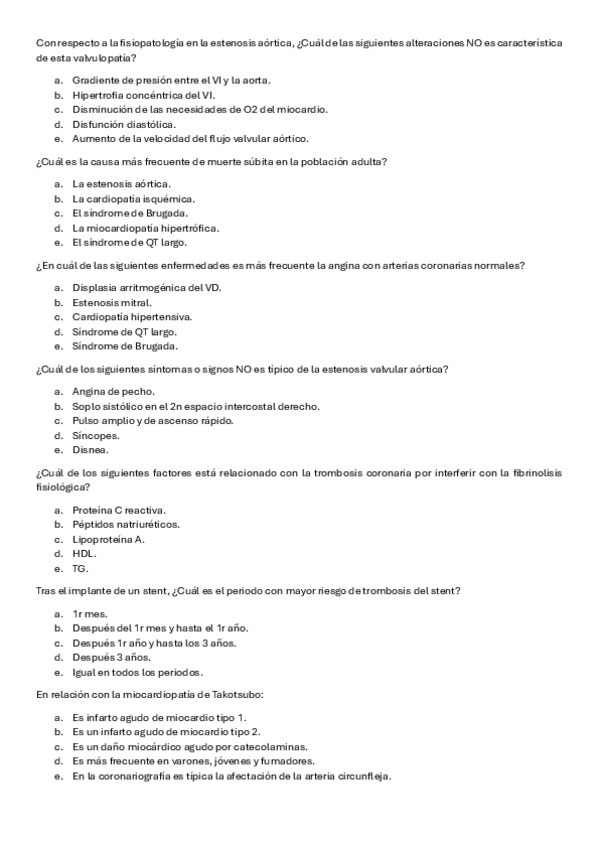 Con respecto a la fisiopatología en la estenosis aórtica, ¿Cuál de las siguientes alteraciones NO es característica de esta valvulopatía?

a. Gradiente de presión entre el VI y la aorta.
b. Hipertrofia concéntrica del VI.
c. Disminución de las necesidades de O2 del miocardio.
d. Disfunción diastólica.
e. Aumento de la velocidad del flujo valvular aórtico.

¿Cuál es la causa más frecuente de muerte súbita en la población adulta?

a. La estenosis aórtica.
b. La cardiopatía isquémica.
c. El síndrome de Brugada.
d. La miocardiopatía hipertrófica.
e. El síndrome de QT largo.

¿En cuál de las siguientes enfermedades es más frecuente la angina con arterias coronarias normales?

a. Displasia arritmogénica del VD.
b. Estenosis mitral.
c. Cardiopatía hipertensiva.
d. Síndrome de QT largo.
e. Síndrome de Brugada.

¿Cuál de los siguientes síntomas o signos NO es típico de la estenosis valvular aórtica?

a. Angina de pecho.
b. Soplo sistólico en el 2n espacio intercostal derecho.
c. Pulso amplio y de ascenso rápido.
d. Síncopes.
e. Disnea.

¿Cuál de los siguientes factores está relacionado con la trombosis coronaria por interferir con la fibrinolisis fisiológica?

a. Proteína C reactiva.
b. Péptidos natriuréticos.
c. Lipoproteína A.
d. HDL.
e. TG.

Tras el implante de un stent, ¿Cuál es el periodo con mayor riesgo de trombosis del stent?

a. 1r mes.
b. Después del 1r mes y hasta el 1r año.
c. Después 1r año y hasta los 3 años.
d. Después 3 años.
e. Igual en todos los periodos.

En relación con la miocardiopatía de Takotsubo:

a. Es infarto agudo de miocardio tipo 1.
b. Es un infarto agudo de miocardio tipo 2.
c. Es un daño miocárdico agudo por catecolaminas.
d. Es más frecuente en varones, jóvenes y fumadores.
e. En la coronariografía es típica la afectación de la arteria circunfleja.